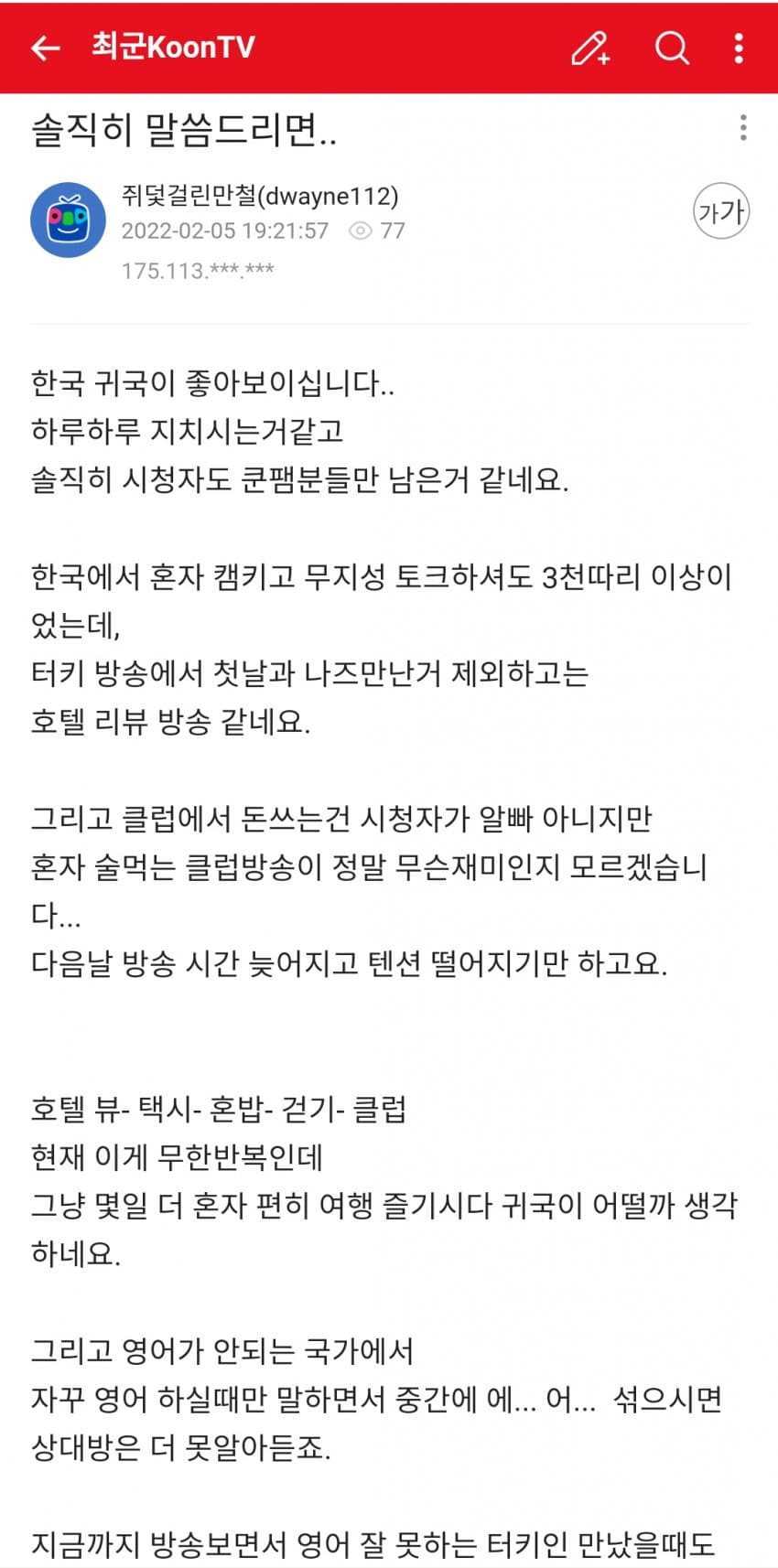 최군KoonTV

솔직히 말씀드리면..

쥐덫걸린만철(dwayne112)
2022-02-05 19:21:57 77
175.113.***.***

가가

한국 귀국이 좋아보이십니다..
하루하루 지치시는거같고
솔직히 시청자도 쿤팸분들만 남은거 같네요.

한국에서 혼자 캠키고 무지성 토크하셔도 3천따리 이상이었는데,
터키 방송에서 첫날과 나즈만난거 제외하고는
호텔 리뷰 방송 같네요.

그리고 클럽에서 돈쓰는건 시청자가 알빠 아니지만
혼자 술먹는 클럽방송이 정말 무슨재미인지 모르겠습니다...
다음날 방송 시간 늦어지고 텐션 떨어지기만 하고요.

호텔 뷰- 택시- 혼밥- 걷기- 클럽
현재 이게 무한반복인데
그냥 몇일 더 혼자 편히 여행 즐기시다 귀국이 어떨까 생각하네요.

그리고 영어가 안되는 국가에서
자꾸 영어 하실때만 말하면서 중간에 에... 어... 섞으시면
상대방은 더 못알아듣죠.

지금까지 방송보면서 영어 잘 못하는 터키인 만났을때도